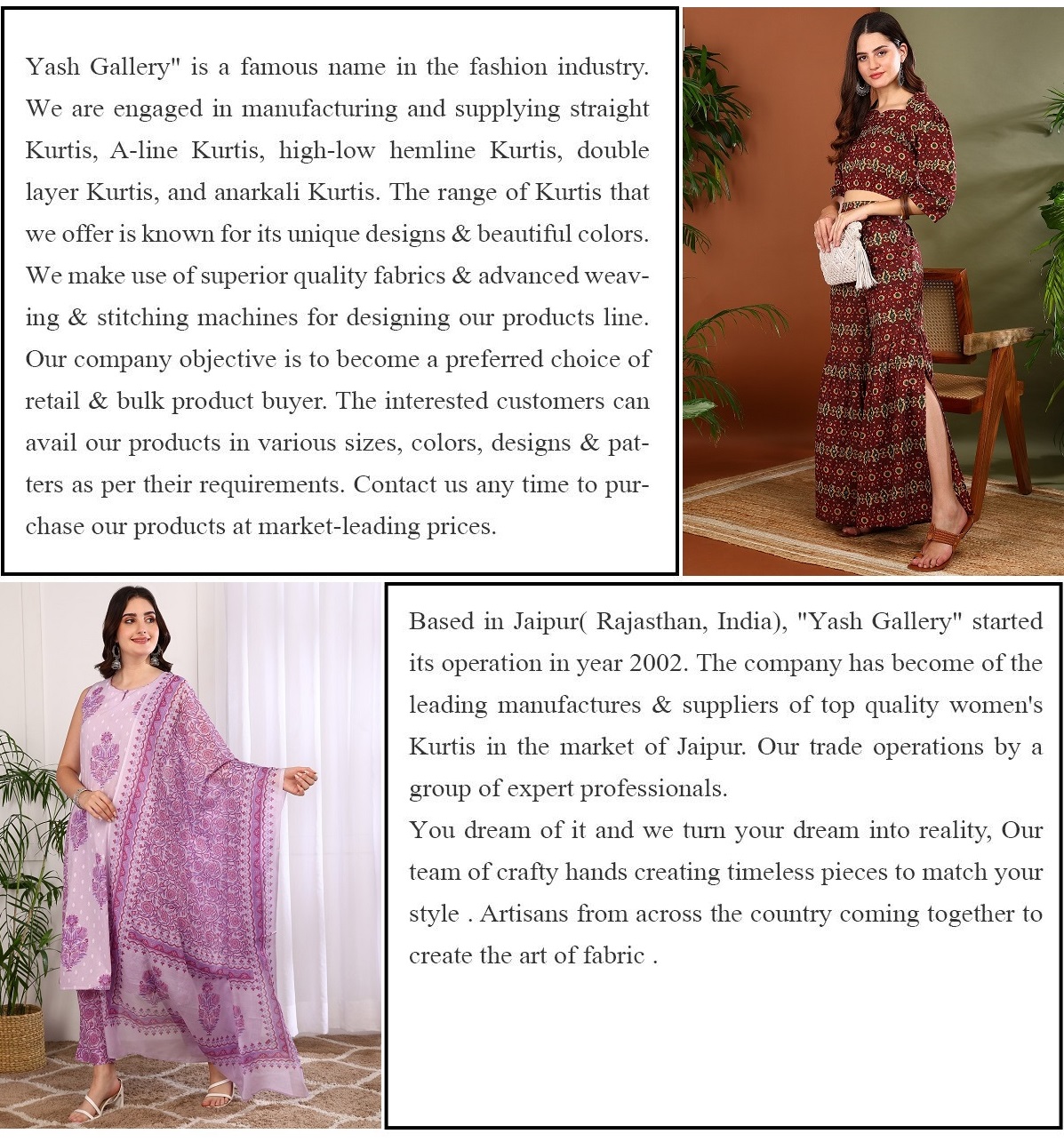 Yash Gallery" is a famous name in the fashion industry. We are engaged in manufacturing and supplying straight Kurtis, A-line Kurtis, high-low hemline Kurtis, double layer Kurtis, and anarkali Kurtis. The range of Kurtis that we offer is known for its unique designs & beautiful colors. We make use of superior quality fabrics & advanced weaving & stitching machines for designing our products line. Our company objective is to become a preferred choice of retail & bulk product buyer. The interested customers can avail our products in various sizes, colors, designs & patters as per their requirements. Contact us any time to purchase our products at market-leading prices.

Based in Jaipur( Rajasthan, India), "Yash Gallery" started its operation in year 2002. The company has become of the leading manufactures & suppliers of top quality women's Kurtis in the market of Jaipur. Our trade operations by a group of expert professionals.
You dream of it and we turn your dream into reality, Our team of crafty hands creating timeless pieces to match your style . Artisans from across the country coming together to create the art of fabric .